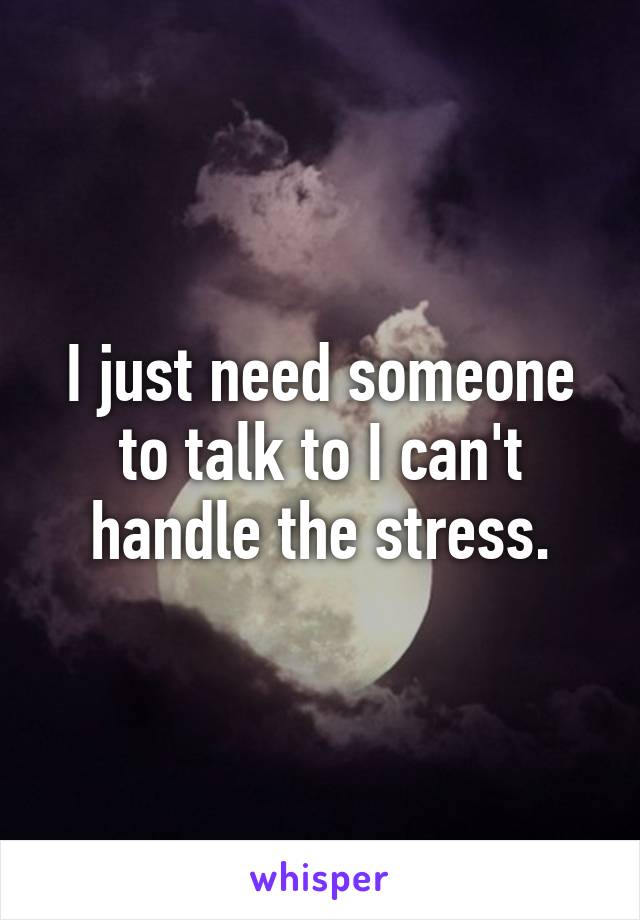 I just need someone to talk to I can't handle the stress.

whisper